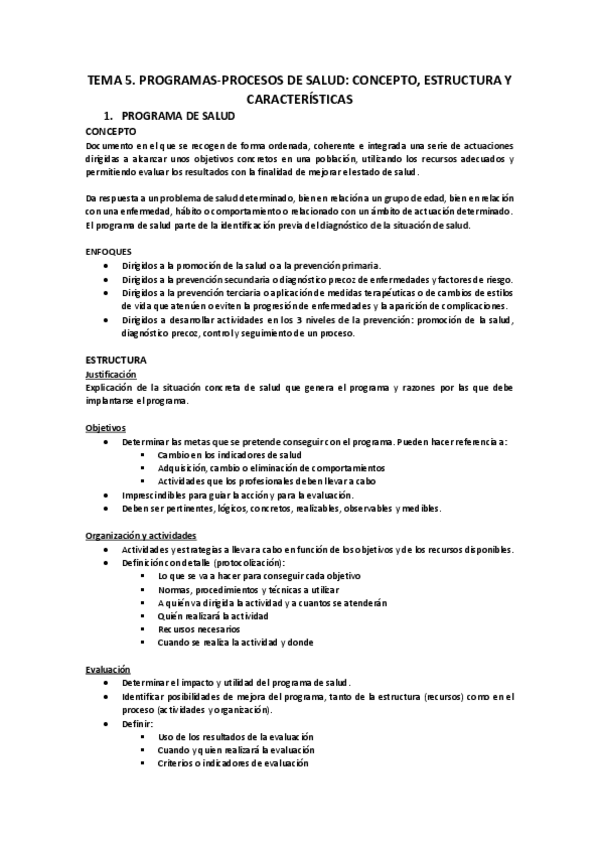 TEMA 5. PROGRAMAS-PROCESOS DE SALUD: CONCEPTO, ESTRUCTURA Y CARACTERÍSTICAS

1. PROGRAMA DE SALUD

CONCEPTO

Documento en el que se recogen de forma ordenada, coherente e integrada una serie de actuaciones dirigidas a alcanzar unos objetivos concretos en una población, utilizando los recursos adecuados y permitiendo evaluar los resultados con la finalidad de mejorar el estado de salud.

Da respuesta a un problema de salud determinado, bien en relación a un grupo de edad, bien en relación con una enfermedad, hábito o comportamiento o relacionado con un ámbito de actuación determinado. El programa de salud parte de la identificación previa del diagnóstico de la situación de salud.

ENFOQUES

- Dirigidos a la promoción de la salud o a la prevención primaria.
- Dirigidos a la prevención secundaria o diagnóstico precoz de enfermedades y factores de riesgo.
- Dirigidos a la prevención terciaria o aplicación de medidas terapéuticas o de cambios de estilos de vida que atenúen o eviten la progresión de enfermedades y la aparición de complicaciones.
- Dirigidos a desarrollar actividades en los 3 niveles de la prevención: promoción de la salud, diagnóstico precoz, control y seguimiento de un proceso.

ESTRUCTURA

Justificación

Explicación de la situación concreta de salud que genera el programa y razones por las que debe implantarse el programa.

Objetivos

- Determinar las metas que se pretende conseguir con el programa. Pueden hacer referencia a:
  - Cambio en los indicadores de salud
  - Adquisición, cambio o eliminación de comportamientos
  - Actividades que los profesionales deben llevar a cabo
- Imprescindibles para guiar la acción y para la evaluación.
- Deben ser pertinentes, lógicos, concretos, realizables, observables y medibles.

Organización y actividades

- Actividades y estrategias a llevar a cabo en función de los objetivos y de los recursos disponibles.
- Definición con detalle (protocolización):
  - Lo que se va a hacer para conseguir cada objetivo
  - Normas, procedimientos y técnicas a utilizar
  - A quién va dirigida la actividad y a cuantos se atenderán
  - Quién realizará la actividad
  - Recursos necesarios
  - Cuando se realiza la actividad y donde

Evaluación

- Determinar el impacto y utilidad del programa de salud.
- Identificar posibilidades de mejora del programa, tanto de la estructura (recursos) como en el proceso (actividades y organización).
- Definir:
  - Uso de los resultados de la evaluación
  - Cuando y quien realizará la evaluación
  - Criterios o indicadores de evaluación